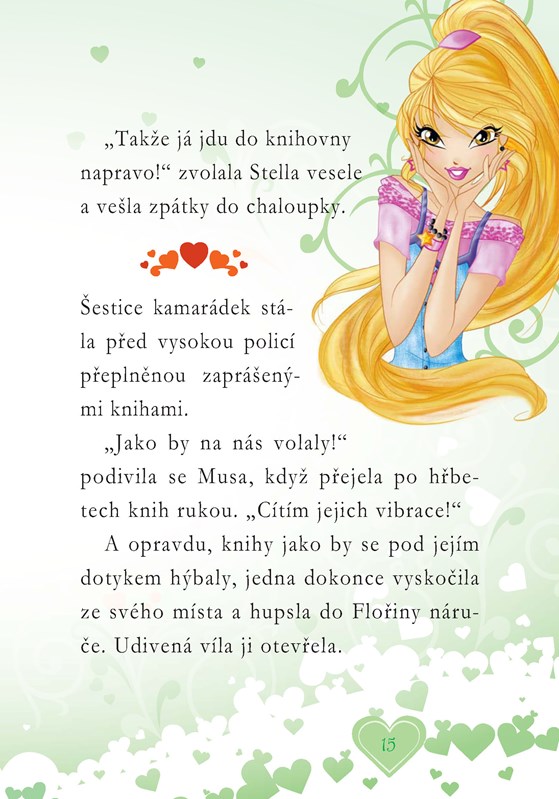 „Takže já jdu do knihovny napravo!“ zvolala Stella vesele a vešla zpátky do chaloupky.

Šestice kamarádek stála před vysokou policí přeplněnou zaprášenými knihami.

„Jako by na nás volaly!“ podivila se Musa, když přejela po hřbetech knih rukou. „Cítím jejich vibrace!“

A opravdu, knihy jako by se pod jejím dotykem hýbaly, jedna dokonce vyskočila ze svého místa a hupsla do Flořiny náruče. Udivená víla ji otevřela.

15